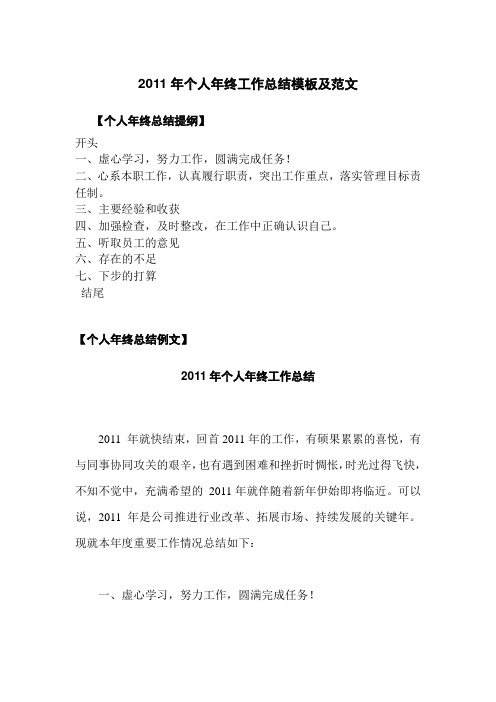 2011 年个人年终工作总结模板及范文

【个人年终总结提纲】

开头
一、虚心学习，努力工作，圆满完成任务！
二、心系本职工作，认真履行职责，突出工作重点，落实管理目标责任制。
三、主要经验和收获
四、加强检查，及时整改，在工作中正确认识自己。
五、听取员工的意见
六、存在的不足
七、下步的打算
结尾

【个人年终总结例文】

2011 年个人年终工作总结

2011 年就快结束，回首 2011 年的工作，有硕果累累的喜悦，有与同事协同攻关的艰辛，也有遇到困难和挫折时惆怅，时光过得飞快，不知不觉中，充满希望的 2011 年就伴随着新年伊始即将临近。可以说，2011 年是公司推进行业改革、拓展市场、持续发展的关键年。现就本年度重要工作情况总结如下：

一、虚心学习，努力工作，圆满完成任务！